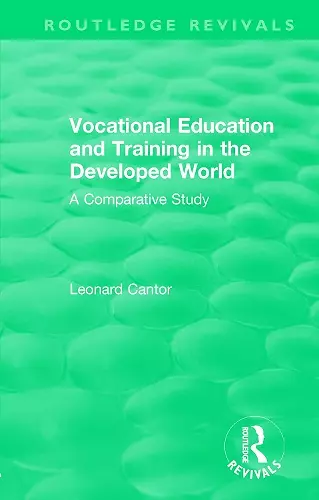 ROUTLEDGE REVIVALS

Vocational Education and Training in the Developed World

A Comparative Study

Leonard Cantor

ROUTLEDGE

REVIVALS